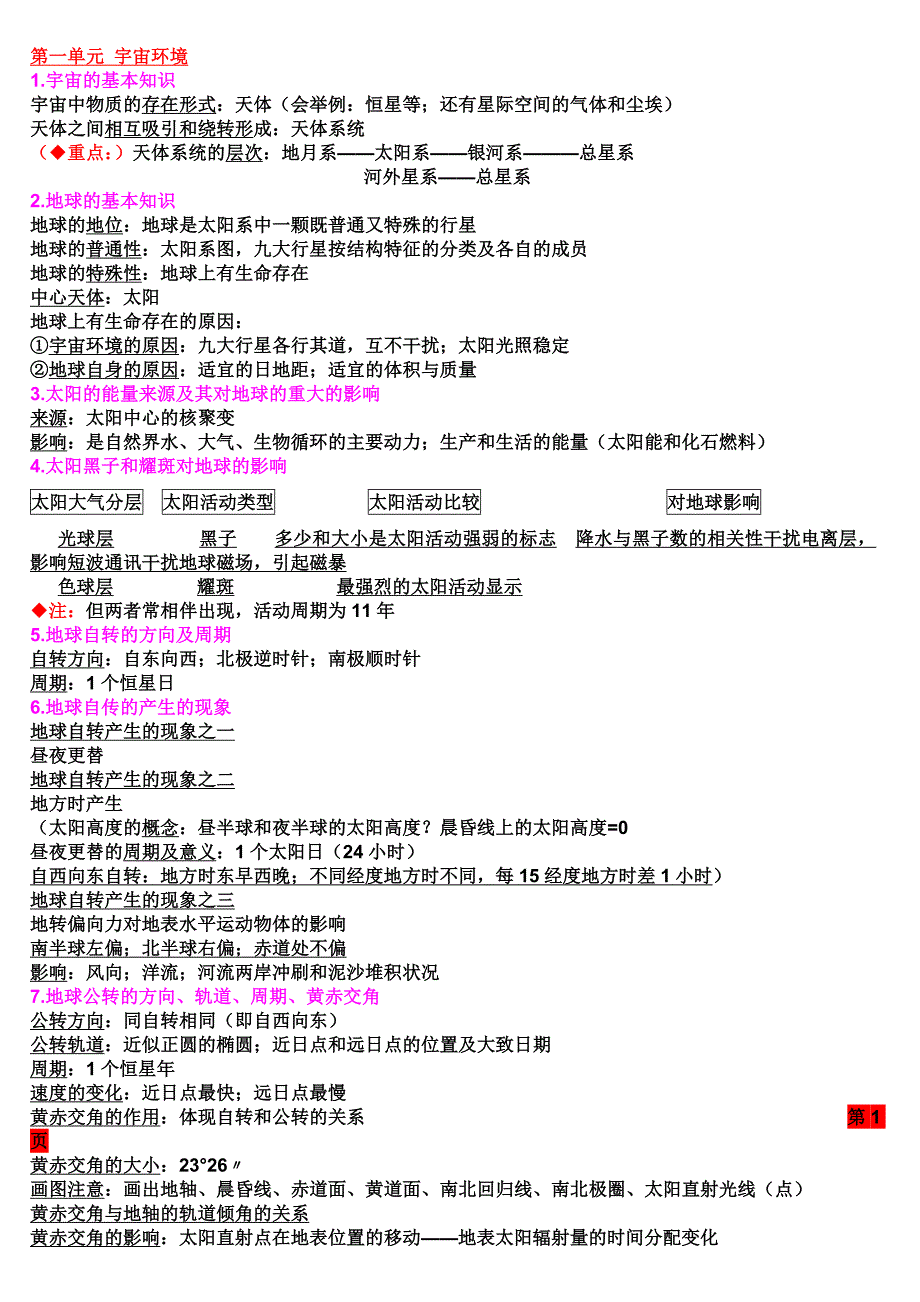 第一单元 宇宙环境
1.宇宙的基本知识
宇宙中物质的存在形式：天体（会举例：恒星等；还有星际空间的气体和尘埃）
天体之间相互吸引和绕转形成：天体系统
（◆重点：）天体系统的层次：地月系——太阳系——银河系———总星系
河外星系——总星系
2.地球的基本知识
地球的地位：地球是太阳系中一颗既普通又特殊的行星
地球的普通性：太阳系图，九大行星按结构特征的分类及各自的成员
地球的特殊性：地球上有生命存在
中心天体：太阳
地球上有生命存在的原因：
①宇宙环境的原因：九大行星各行其道，互不干扰；太阳光照稳定
②地球自身的原因：适宜的日地距；适宜的体积与质量
3.太阳的能量来源及其对地球的重大的影响
来源：太阳中心的核聚变
影响：是自然界水、大气、生物循环的主要动力；生产和生活的能量（太阳能和化石燃料）
4.太阳黑子和耀斑对地球的影响

太阳大气分层 太阳活动类型 太阳活动比较 对地球影响

光球层 黑子 多少和大小是太阳活动强弱的标志 降水与黑子数的相关性干扰电离层，影响短波通讯干扰地球磁场，引起磁暴
色球层 耀斑 最强烈的太阳活动显示
◆注：但两者常相伴出现，活动周期为 11 年
5.地球自转的方向及周期
自转方向：自东向西；北极逆时针；南极顺时针
周期：1 个恒星日
6.地球自传的产生的现象
地球自转产生的现象之一
昼夜更替
地球自转产生的现象之二
地方时产生
（太阳高度的概念：昼半球和夜半球的太阳高度？晨昏线上的太阳高度=0
昼夜更替的周期及意义：1 个太阳日（24 小时）
自西向东自转：地方时东早西晚；不同经度地方时不同，每 15 经度地方时差 1 小时）
地球自转产生的现象之三
地转偏向力对地表水平运动物体的影响
南半球左偏；北半球右偏；赤道处不偏
影响：风向；洋流；河流两岸冲刷和泥沙堆积状况
7.地球公转的方向、轨道、周期、黄赤交角
公转方向：同自转相同（即自西向东）
公转轨道：近似正圆的椭圆；近日点和远日点的位置及大致日期
周期：1 个恒星年
速度的变化：近日点最快；远日点最慢
黄赤交角的作用：体现自转和公转的关系
第 1 页
黄赤交角的大小：23°26〃
画图注意：画出地轴、晨昏线、赤道面、黄道面、南北回归线、南北极圈、太阳直射光线（点）
黄赤交角与地轴的轨道倾角的关系
黄赤交角的影响：太阳直射点在地表位置的移动——地表太阳辐射量的时间分配变化